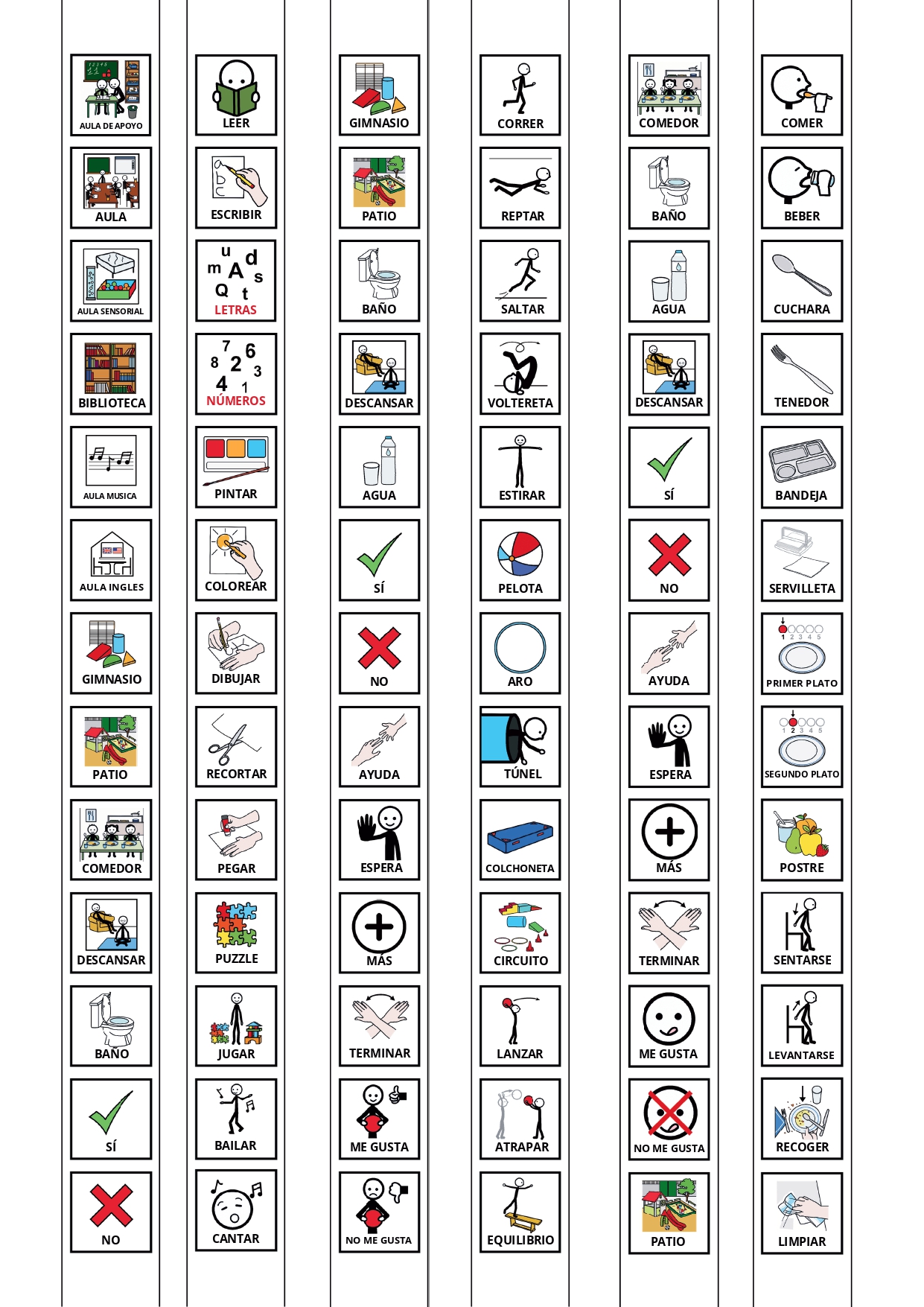 AULA DE APOYO
AULA
AULA SENSORIAL
BIBLIOTECA
AULA MUSICA
AULA INGLES
GIMNASIO
PATIO
COMEDOR
DESCANSAR
BAÑO
SÍ
NO

LEER
ESCRIBIR
u d m A s Q t
LETRAS
7 6 8 2 3 4 1
NÚMEROS
PINTAR
COLOREAR
DIBUJAR
RECORTAR
PEGAR
PUZZLE
JUGAR
BAILAR
CANTAR

GIMNASIO
PATIO
BAÑO
DESCANSAR
AGUA
SÍ
NO
AYUDA
ESPERA
MÁS
TERMINAR
ME GUSTA
NO ME GUSTA

CORRER
REPTAR
SALTAR
VOLTERETA
ESTIRAR
PELOTA
ARO
TÚNEL
COLCHONETA
CIRCUITO
LANZAR
ATRAPAR
EQUILIBRIO

COMEDOR
BAÑO
AGUA
DESCANSAR
SÍ
NO
AYUDA
ESPERA
MÁS
TERMINAR
ME GUSTA
NO ME GUSTA
PATIO

COMER
BEBER
CUCHARA
TENEDOR
BANDEJA
SERVILLETA
1 2 3 4 5
PRIMER PLATO
1 2 3 4 5
SEGUNDO PLATO
POSTRE
SENTARSE
LEVANTARSE
RECOGER
LIMPIAR